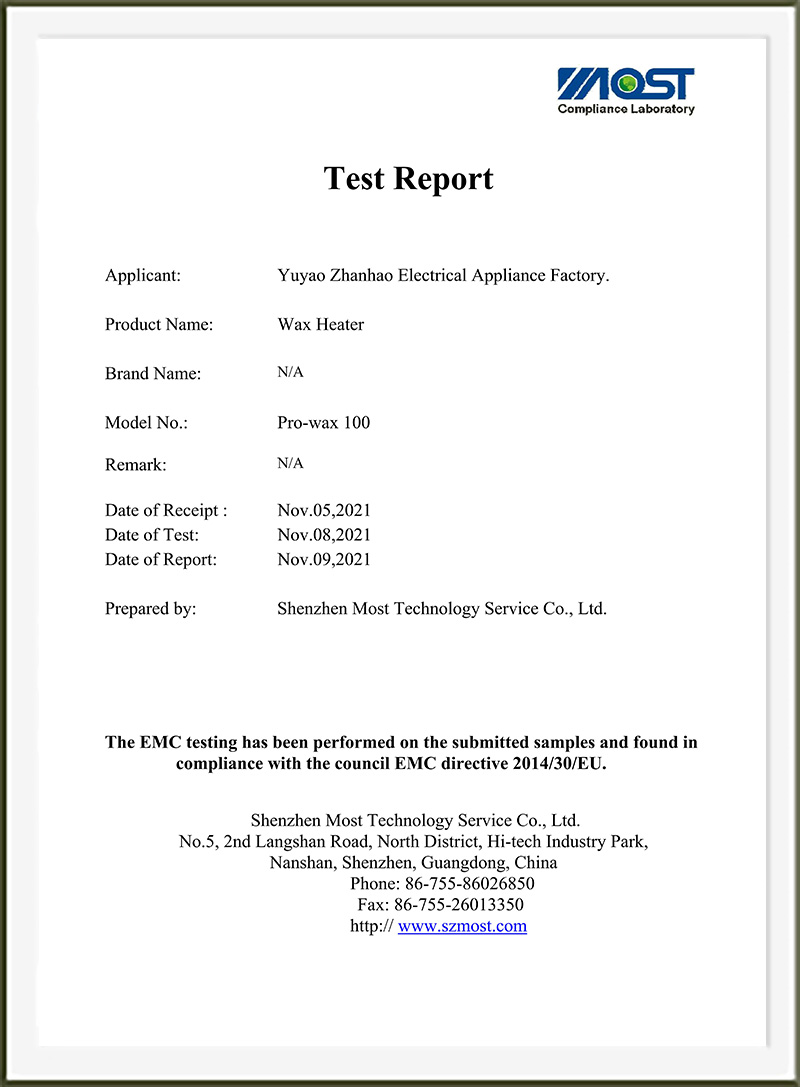 MOST
Compliance Laboratory

Test Report

Applicant: Yuyao Zhanhao Electrical Appliance Factory.

Product Name: Wax Heater

Brand Name: N/A

Model No.: Pro-wax 100

Remark: N/A

Date of Receipt : Nov.05,2021
Date of Test: Nov.08,2021
Date of Report: Nov.09,2021

Prepared by: Shenzhen Most Technology Service Co., Ltd.

The EMC testing has been performed on the submitted samples and found in compliance with the council EMC directive 2014/30/EU.

Shenzhen Most Technology Service Co., Ltd.
No.5, 2nd Langshan Road, North District, Hi-tech Industry Park,
Nanshan, Shenzhen, Guangdong, China
Phone: 86-755-86026850
Fax: 86-755-26013350
http:// www.szmost.com